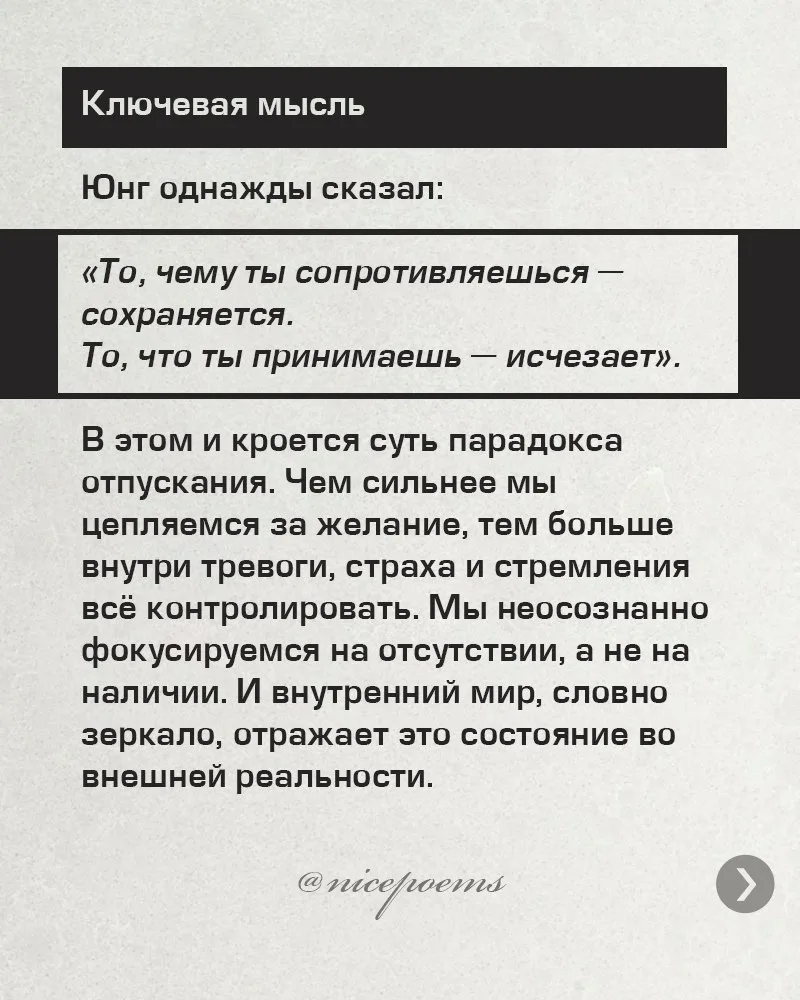 Ключевая мысль

Юнг однажды сказал:

«То, чему ты сопротивляешься — сохраняется.
То, что ты принимаешь — исчезает».

В этом и кроется суть парадокса отпускания. Чем сильнее мы цепляемся за желание, тем больше внутри тревоги, страха и стремления всё контролировать. Мы неосознанно фокусируемся на отсутствии, а не на наличии. И внутренний мир, словно зеркало, отражает это состояние во внешней реальности.

@nicepoems